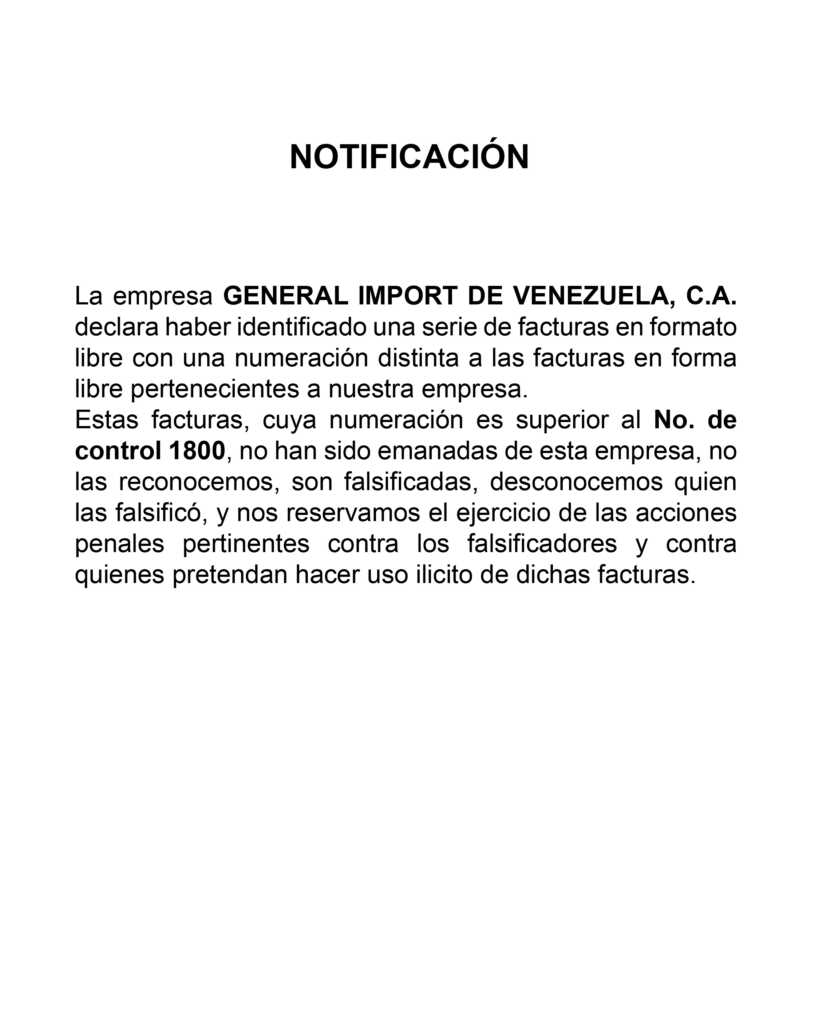 NOTIFICACIÓN

La empresa GENERAL IMPORT DE VENEZUELA, C.A. declara haber identificado una serie de facturas en formato libre con una numeración distinta a las facturas en forma libre pertenecientes a nuestra empresa.
Estas facturas, cuya numeración es superior al No. de control 1800, no han sido emanadas de esta empresa, no las reconocemos, son falsificadas, desconocemos quien las falsificó, y nos reservamos el ejercicio de las acciones penales pertinentes contra los falsificadores y contra quienes pretendan hacer uso ilicito de dichas facturas.